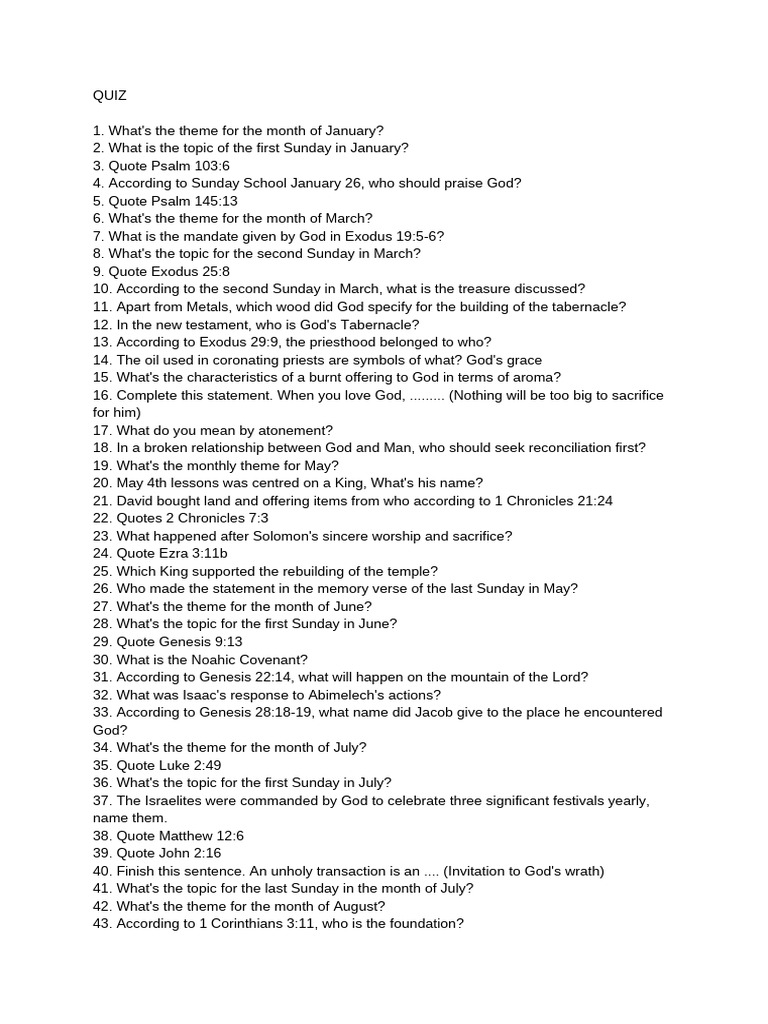 QUIZ

1. What's the theme for the month of January?
2. What is the topic of the first Sunday in January?
3. Quote Psalm 103:6
4. According to Sunday School January 26, who should praise God?
5. Quote Psalm 145:13
6. What's the theme for the month of March?
7. What is the mandate given by God in Exodus 19:5-6?
8. What's the topic for the second Sunday in March?
9. Quote Exodus 25:8
10. According to the second Sunday in March, what is the treasure discussed?
11. Apart from Metals, which wood did God specify for the building of the tabernacle?
12. In the new testament, who is God's Tabernacle?
13. According to Exodus 29:9, the priesthood belonged to who?
14. The oil used in coronating priests are symbols of what? God's grace
15. What's the characteristics of a burnt offering to God in terms of aroma?
16. Complete this statement. When you love God, ......... (Nothing will be too big to sacrifice for him)
17. What do you mean by atonement?
18. In a broken relationship between God and Man, who should seek reconciliation first?
19. What's the monthly theme for May?
20. May 4th lessons was centred on a King, What's his name?
21. David bought land and offering items from who according to 1 Chronicles 21:24
22. Quotes 2 Chronicles 7:3
23. What happened after Solomon's sincere worship and sacrifice?
24. Quote Ezra 3:11b
25. Which King supported the rebuilding of the temple?
26. Who made the statement in the memory verse of the last Sunday in May?
27. What's the theme for the month of June?
28. What's the topic for the first Sunday in June?
29. Quote Genesis 9:13
30. What is the Noahic Covenant?
31. According to Genesis 22:14, what will happen on the mountain of the Lord?
32. What was Isaac's response to Abimelech's actions?
33. According to Genesis 28:18-19, what name did Jacob give to the place he encountered God?
34. What's the theme for the month of July?
35. Quote Luke 2:49
36. What's the topic for the first Sunday in July?
37. The Israelites were commanded by God to celebrate three significant festivals yearly, name them.
38. Quote Matthew 12:6
39. Quote John 2:16
40. Finish this sentence. An unholy transaction is an .... (Invitation to God's wrath)
41. What's the topic for the last Sunday in the month of July?
42. What's the theme for the month of August?
43. According to 1 Corinthians 3:11, who is the foundation?